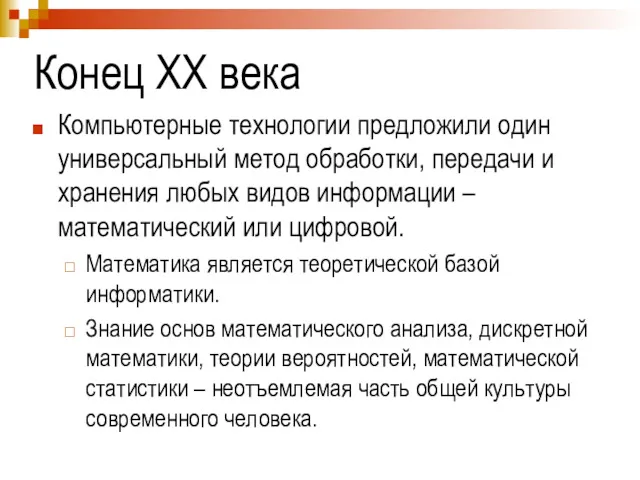 Конец XX века

Компьютерные технологии предложили один универсальный метод обработки, передачи и хранения любых видов информации – математический или цифровой.

Математика является теоретической базой информатики.

Знание основ математического анализа, дискретной математики, теории вероятностей, математической статистики – неотъемлемая часть общей культуры современного человека.